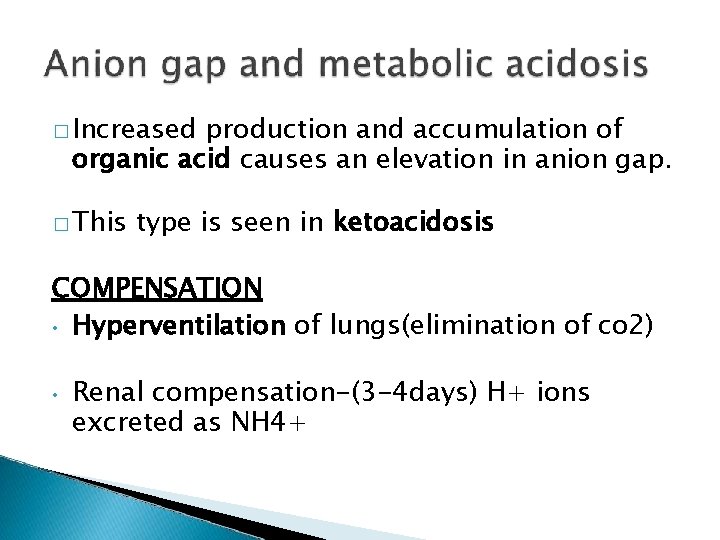 Anion gap and metabolic acidosis

□ Increased production and accumulation of organic acid causes an elevation in anion gap.

□ This type is seen in ketoacidosis

COMPENSATION

• Hyperventilation of lungs(elimination of co2)

• Renal compensation-(3-4days) H+ ions excreted as NH4+